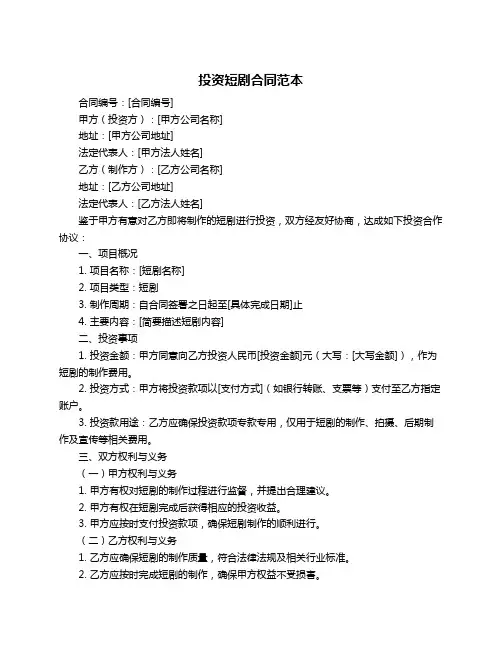 投资短剧合同范本

合同编号：[合同编号]

甲方（投资方）：[甲方公司名称]

地址：[甲方公司地址]

法定代表人：[甲方法人姓名]

乙方（制作方）：[乙方公司名称]

地址：[乙方公司地址]

法定代表人：[乙方法人姓名]

鉴于甲方有意对乙方即将制作的短剧进行投资，双方经友好协商，达成如下投资合作协议：

一、项目概况

1. 项目名称：[短剧名称]

2. 项目类型：短剧

3. 制作周期：自合同签署之日起至[具体完成日期]止

4. 主要内容：[简要描述短剧内容]

二、投资事项

1. 投资金额：甲方同意向乙方投资人民币[投资金额]元（大写：[大写金额]），作为短剧的制作费用。

2. 投资方式：甲方将投资款项以[支付方式]（如银行转账、支票等）支付至乙方指定账户。

3. 投资款用途：乙方应确保投资款项专款专用，仅用于短剧的制作、拍摄、后期制作及宣传等相关费用。

三、双方权利与义务

（一）甲方权利与义务

1. 甲方有权对短剧的制作过程进行监督，并提出合理建议。

2. 甲方有权在短剧完成后获得相应的投资收益。

3. 甲方应按时支付投资款项，确保短剧制作的顺利进行。

（二）乙方权利与义务

1. 乙方应确保短剧的制作质量，符合法律法规及相关行业标准。

2. 乙方应按时完成短剧的制作，确保甲方权益不受损害。